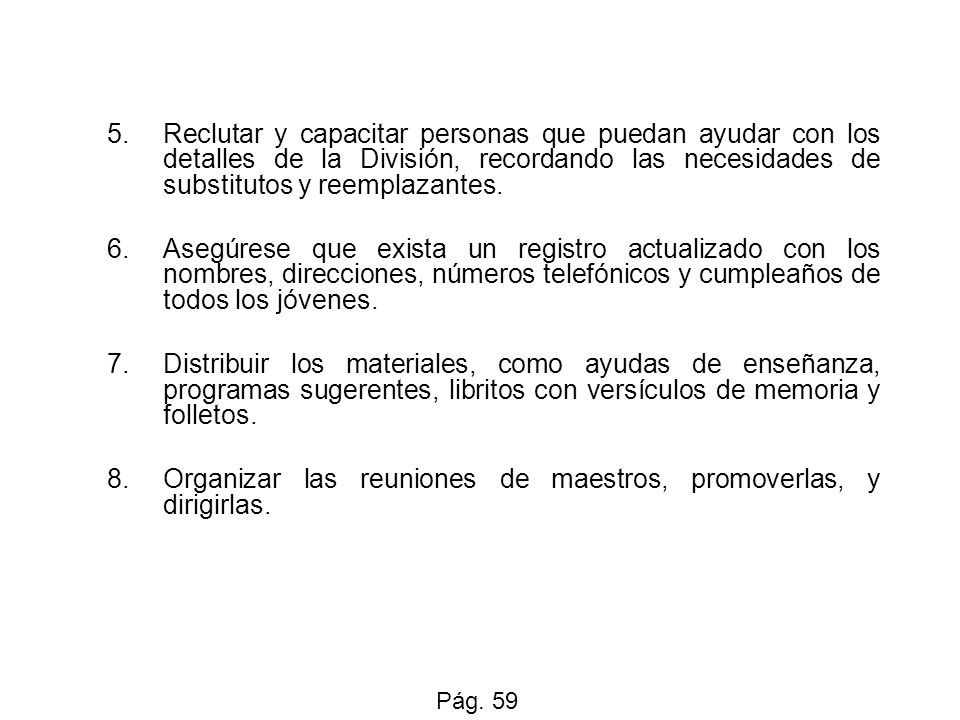 5. Reclutar y capacitar personas que puedan ayudar con los detalles de la División, recordando las necesidades de substitutos y reemplazantes.

6. Asegúrese que exista un registro actualizado con los nombres, direcciones, números telefónicos y cumpleaños de todos los jóvenes.

7. Distribuir los materiales, como ayudas de enseñanza, programas sugerentes, libritos con versículos de memoria y folletos.

8. Organizar las reuniones de maestros, promoverlas, y dirigirlas.

Pág. 59